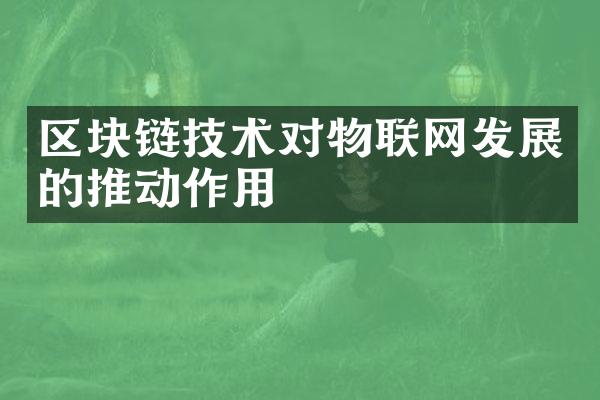 区块链技术对物联网发展的推动作用